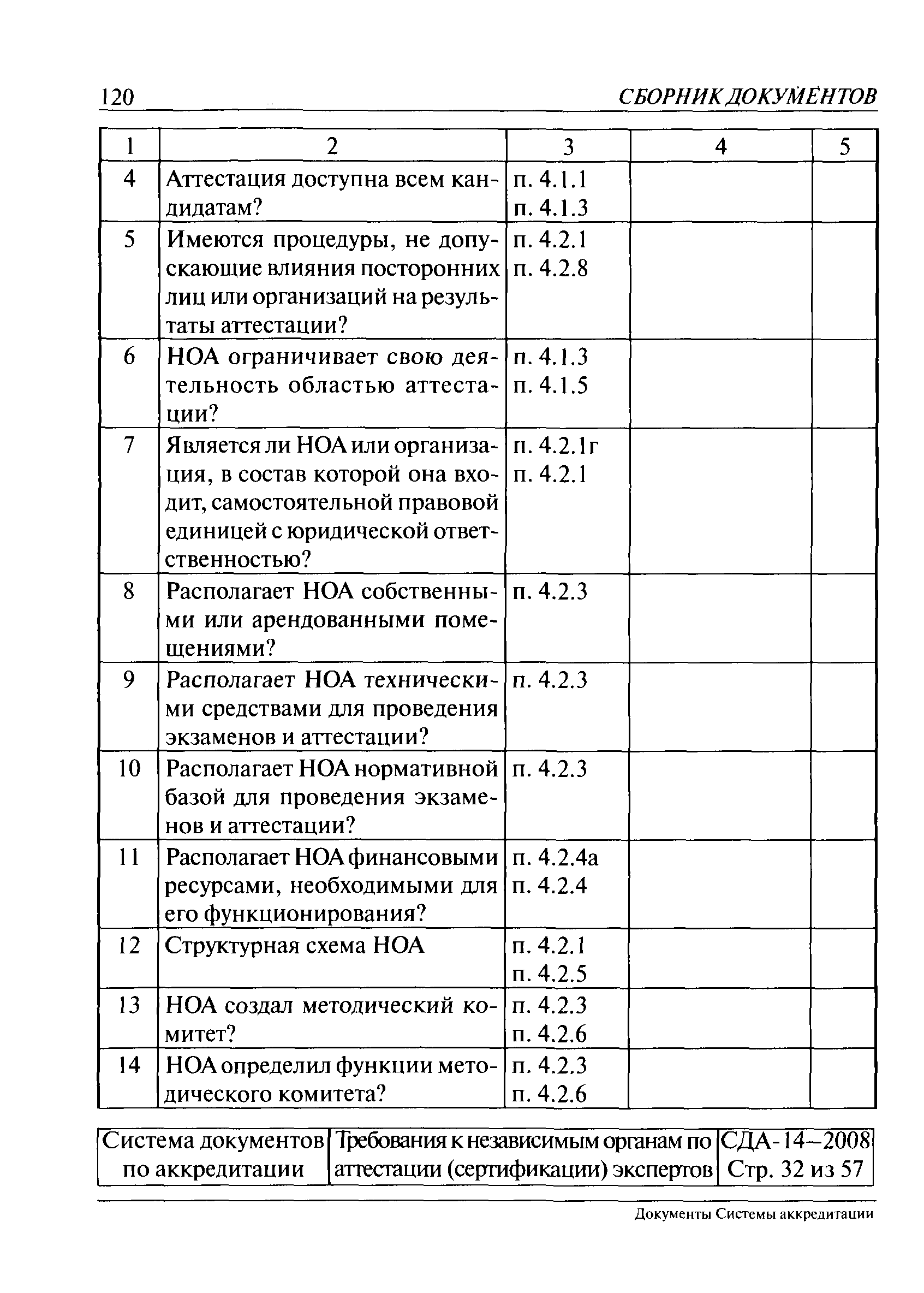 120 СБОРНИК ДОКУМЕНТОВ

| 1 | 2 | 3 | 4 | 5 |
|---|---|---|---|---|
| 4 | Аттестация доступна всем кандидатам? | п. 4.1.1 п. 4.1.3 | | |
| 5 | Имеются процедуры, не допускающие влияния посторонних лиц или организаций на результаты аттестации? | п. 4.2.1 п. 4.2.8 | | |
| 6 | НОА ограничивает свою деятельность областью аттестации? | п. 4.1.3 п. 4.1.5 | | |
| 7 | Является ли НОА или организация, в состав которой она входит, самостоятельной правовой единицей с юридической ответственностью? | п. 4.2.1г п. 4.2.1 | | |
| 8 | Располагает НОА собственными или арендованными помещениями? | п. 4.2.3 | | |
| 9 | Располагает НОА техническими средствами для проведения экзаменов и аттестации? | п. 4.2.3 | | |
| 10 | Располагает НОА нормативной базой для проведения экзаменов и аттестации? | п. 4.2.3 | | |
| 11 | Располагает НОА финансовыми ресурсами, необходимыми для его функционирования? | п. 4.2.4а п. 4.2.4 | | |
| 12 | Структурная схема НОА | п. 4.2.1 п. 4.2.5 | | |
| 13 | НОА создал методический комитет? | п. 4.2.3 п. 4.2.6 | | |
| 14 | НОА определил функции методического комитета? | п. 4.2.3 п. 4.2.6 | | |

| Система документов по аккредитации | Требования к независимым органам по аттестации (сертификации) экспертов | СДА-14–2008 Стр. 32 из 57 |
|---|---|---|

Документы Системы аккредитации